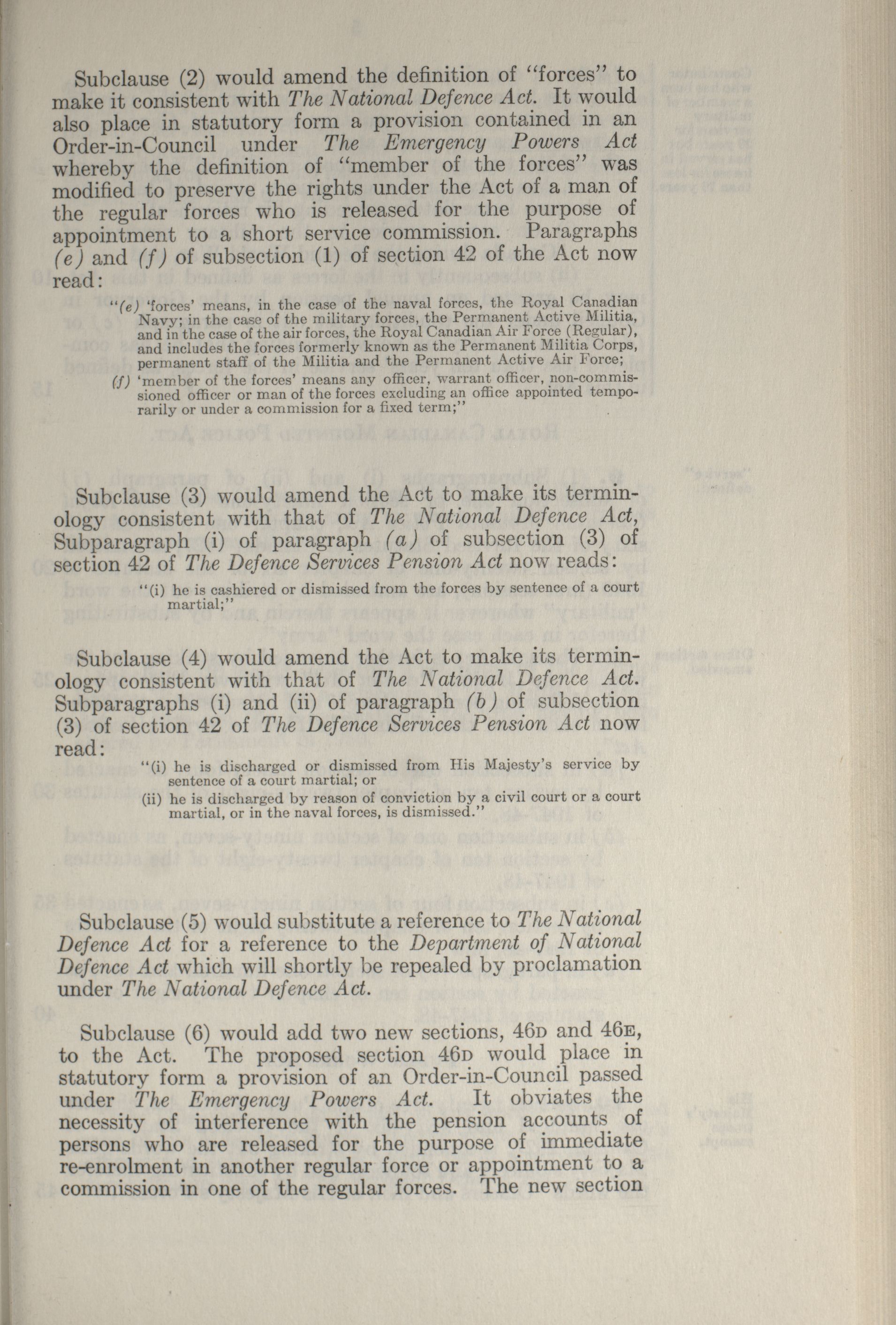 Subclause (2) would amend the definition of "forces" to make it consistent with The National Defence Act. It would also place in statutory form a provision contained in an Order-in-Council under The Emergency Powers Act whereby the definition of "member of the forces" was modified to preserve the rights under the Act of a man of the regular forces who is released for the purpose of appointment to a short service commission. Paragraphs (e) and (f) of subsection (1) of section 42 of the Act now read:

"(e) 'forces' means, in the case of the naval forces, the Royal Canadian Navy; in the case of the military forces, the Permanent Active Militia, and in the case of the air forces, the Royal Canadian Air Force (Regular), and includes the forces formerly known as the Permanent Militia Corps, permanent staff of the Militia and the Permanent Active Air Force;

(f) 'member of the forces' means any officer, warrant officer, non-commissioned officer or man of the forces excluding an office appointed temporarily or under a commission for a fixed term;"

Subclause (3) would amend the Act to make its terminology consistent with that of The National Defence Act, Subparagraph (i) of paragraph (a) of subsection (3) of section 42 of The Defence Services Pension Act now reads:

"(i) he is cashiered or dismissed from the forces by sentence of a court martial;"

Subclause (4) would amend the Act to make its terminology consistent with that of The National Defence Act. Subparagraphs (i) and (ii) of paragraph (b) of subsection (3) of section 42 of The Defence Services Pension Act now read:

"(i) he is discharged or dismissed from His Majesty's service by sentence of a court martial; or

(ii) he is discharged by reason of conviction by a civil court or a court martial, or in the naval forces, is dismissed."

Subclause (5) would substitute a reference to The National Defence Act for a reference to the Department of National Defence Act which will shortly be repealed by proclamation under The National Defence Act.

Subclause (6) would add two new sections, 46D and 46E, to the Act. The proposed section 46D would place in statutory form a provision of an Order-in-Council passed under The Emergency Powers Act. It obviates the necessity of interference with the pension accounts of persons who are released for the purpose of immediate re-enrolment in another regular force or appointment to a commission in one of the regular forces. The new section